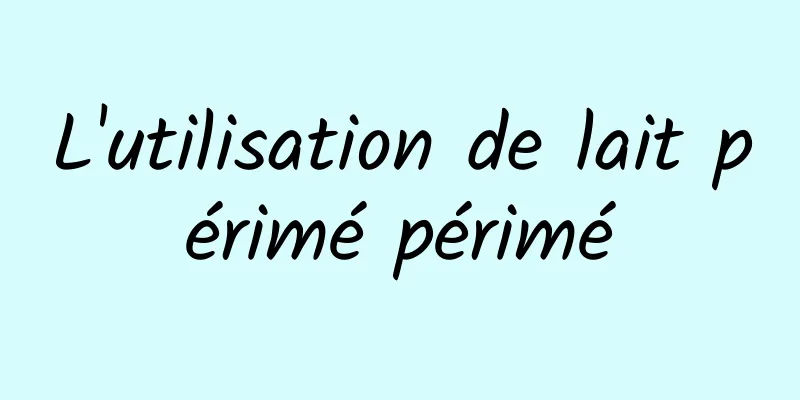 L'utilisation de lait périmé périmé